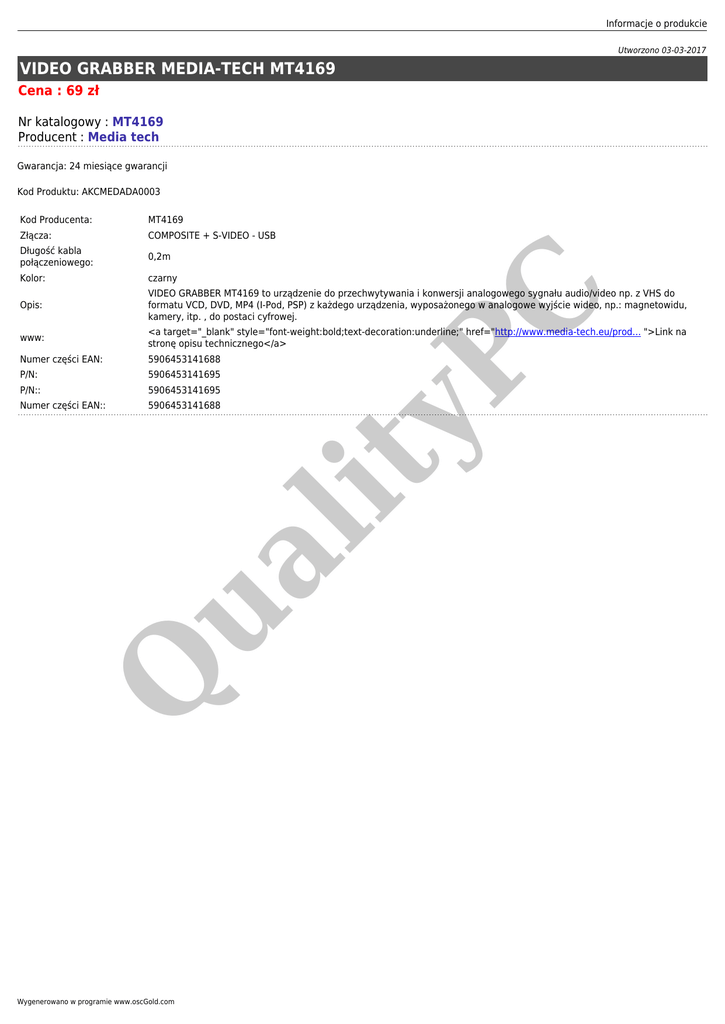 Informacje o produkcie

Utworzono 03-03-2017

VIDEO GRABBER MEDIA-TECH MT4169

Cena : 69 zł

Nr katalogowy : MT4169
Producent : Media tech

Gwarancja: 24 miesiące gwarancji

Kod Produktu: AKCMEDADA0003

Kod Producenta: MT4169
Złącza: COMPOSITE + S-VIDEO - USB
Długość kabla połączeniowego: 0,2m
Kolor: czarny
Opis: VIDEO GRABBER MT4169 to urządzenie do przechwytywania i konwersji analogowego sygnału audio/video np. z VHS do formatu VCD, DVD, MP4 (I-Pod, PSP) z każdego urządzenia, wyposażonego w analogowe wyjście wideo, np.: magnetowidu, kamery, itp. , do postaci cyfrowej.
www: <a target="_blank" style="font-weight:bold;text-decoration:underline;" href="http://www.media-tech.eu/prod... ">Link na stronę opisu technicznego</a>
Numer części EAN: 5906453141688
P/N: 5906453141695
P/N:: 5906453141695
Numer części EAN:: 5906453141688

Wygenerowano w programie www.oscGold.com

QualityPC